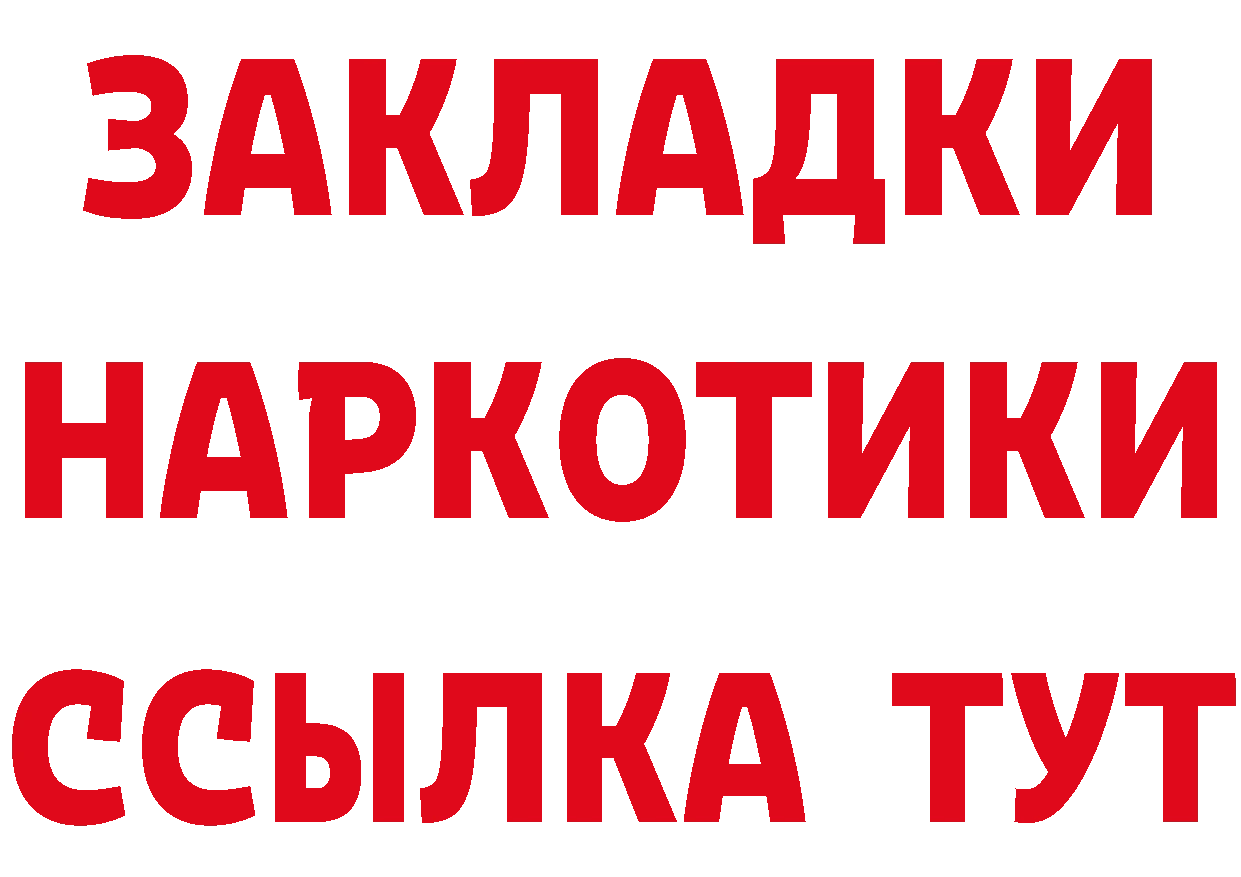 ЗАКЛАДКИ НАРКОТИКИ ССЫЛКА ТУТ